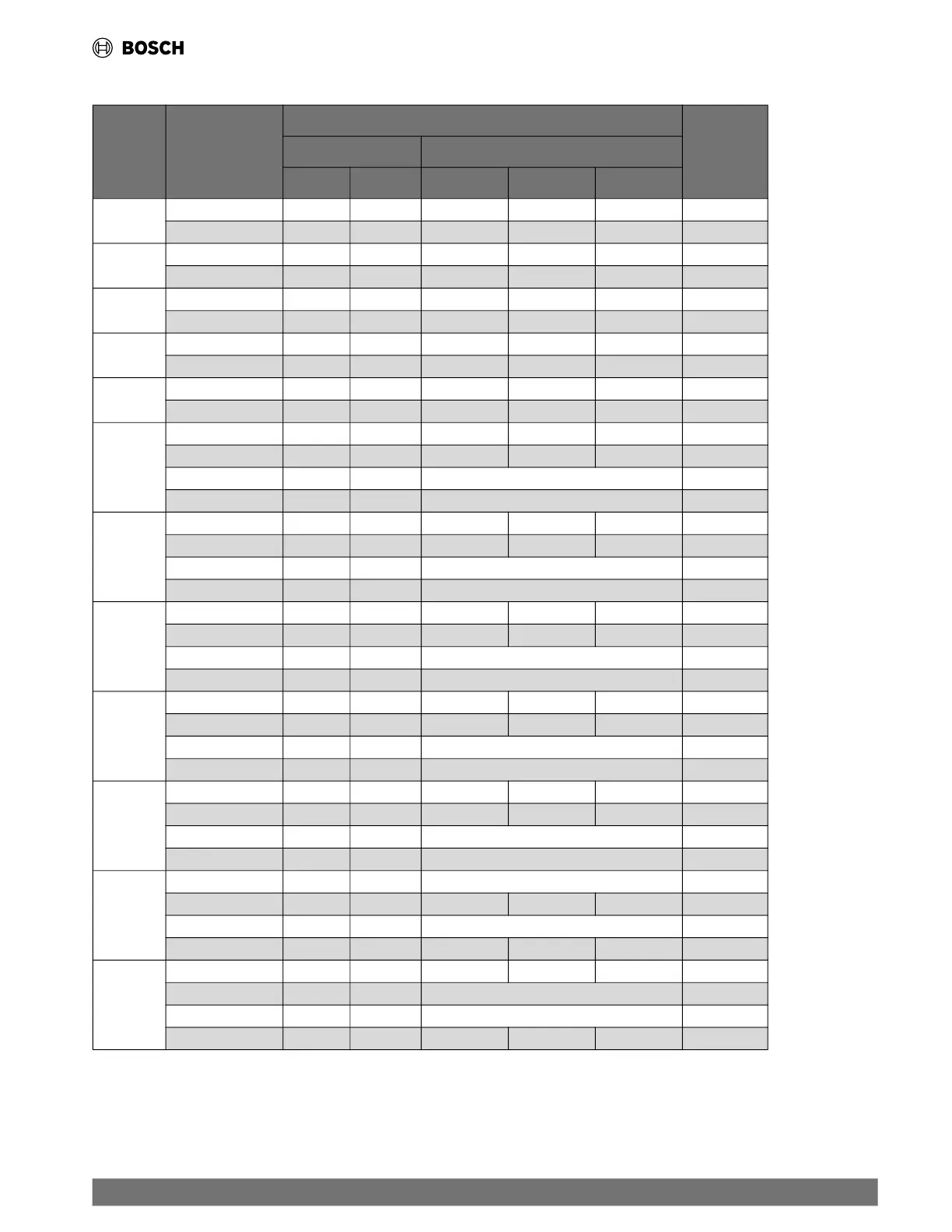 BOSCH